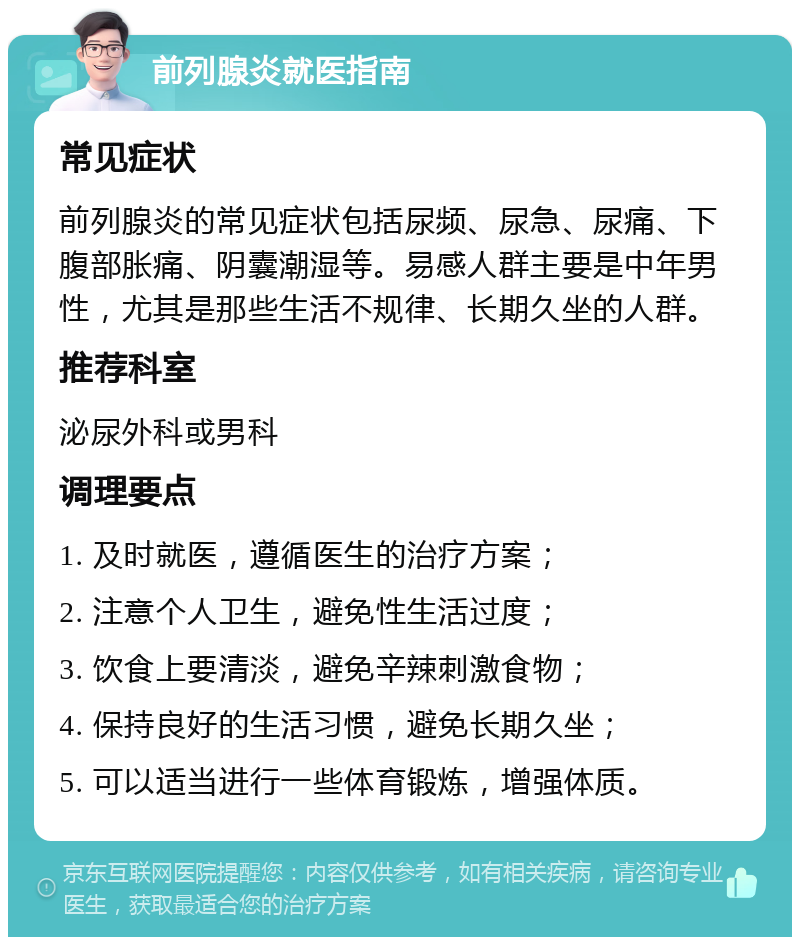 前列腺炎就医指南

常见症状

前列腺炎的常见症状包括尿频、尿急、尿痛、下腹部胀痛、阴囊潮湿等。易感人群主要是中年男性，尤其是那些生活不规律、长期久坐的人群。

推荐科室

泌尿外科或男科

调理要点

1. 及时就医，遵循医生的治疗方案；

2. 注意个人卫生，避免性生活过度；

3. 饮食上要清淡，避免辛辣刺激食物；

4. 保持良好的生活习惯，避免长期久坐；

5. 可以适当进行一些体育锻炼，增强体质。

京东互联网医院提醒您：内容仅供参考，如有相关疾病，请咨询专业医生，获取最适合您的治疗方案